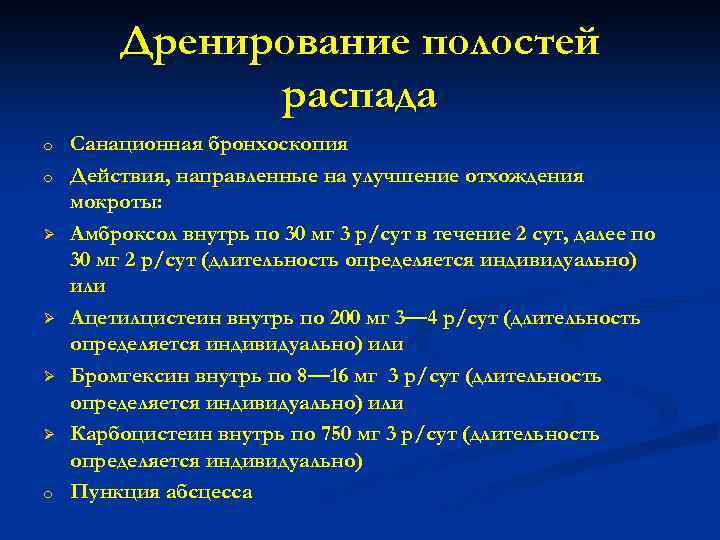 Дренирование полостей распада

o Санационная бронхоскопия

o Действия, направленные на улучшение отхождения мокроты:

➢ Амброксол внутрь по 30 мг 3 р/сут в течение 2 сут, далее по 30 мг 2 р/сут (длительность определяется индивидуально) или

➢ Ацетилцистеин внутрь по 200 мг 3—4 р/сут (длительность определяется индивидуально) или

➢ Бромгексин внутрь по 8—16 мг 3 р/сут (длительность определяется индивидуально) или

➢ Карбоцистеин внутрь по 750 мг 3 р/сут (длительность определяется индивидуально)

o Пункция абсцесса